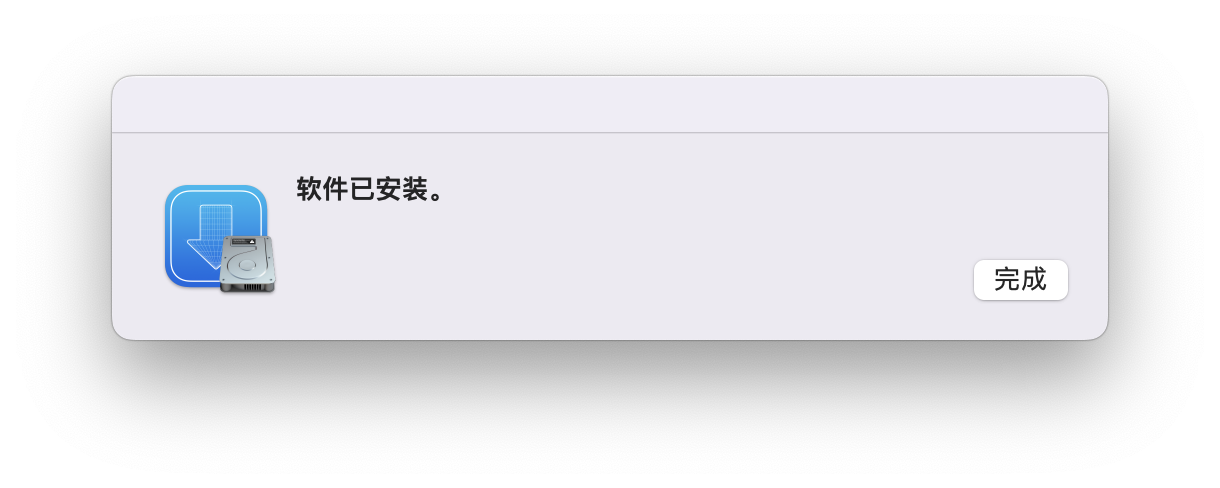 软件已安装。

完成